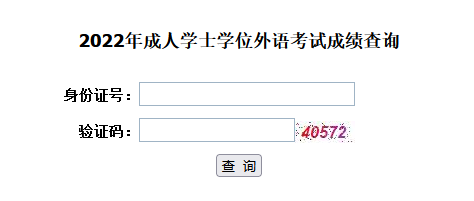 2022年成人学士学位外语考试成绩查询

身份证号：

验证码：

40572

查 询